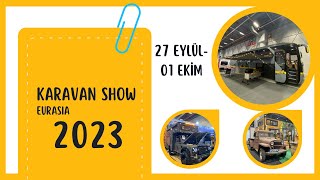 KARAVAN SHOW
EURASIA
2023

27 EYLÜL-
01 EKİM